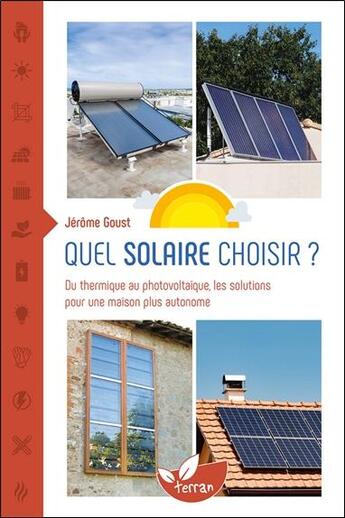 Jérôme Goust

QUEL SOLAIRE CHOISIR ?

Du thermique au photovoltaïque, les solutions pour une maison plus autonome

terran